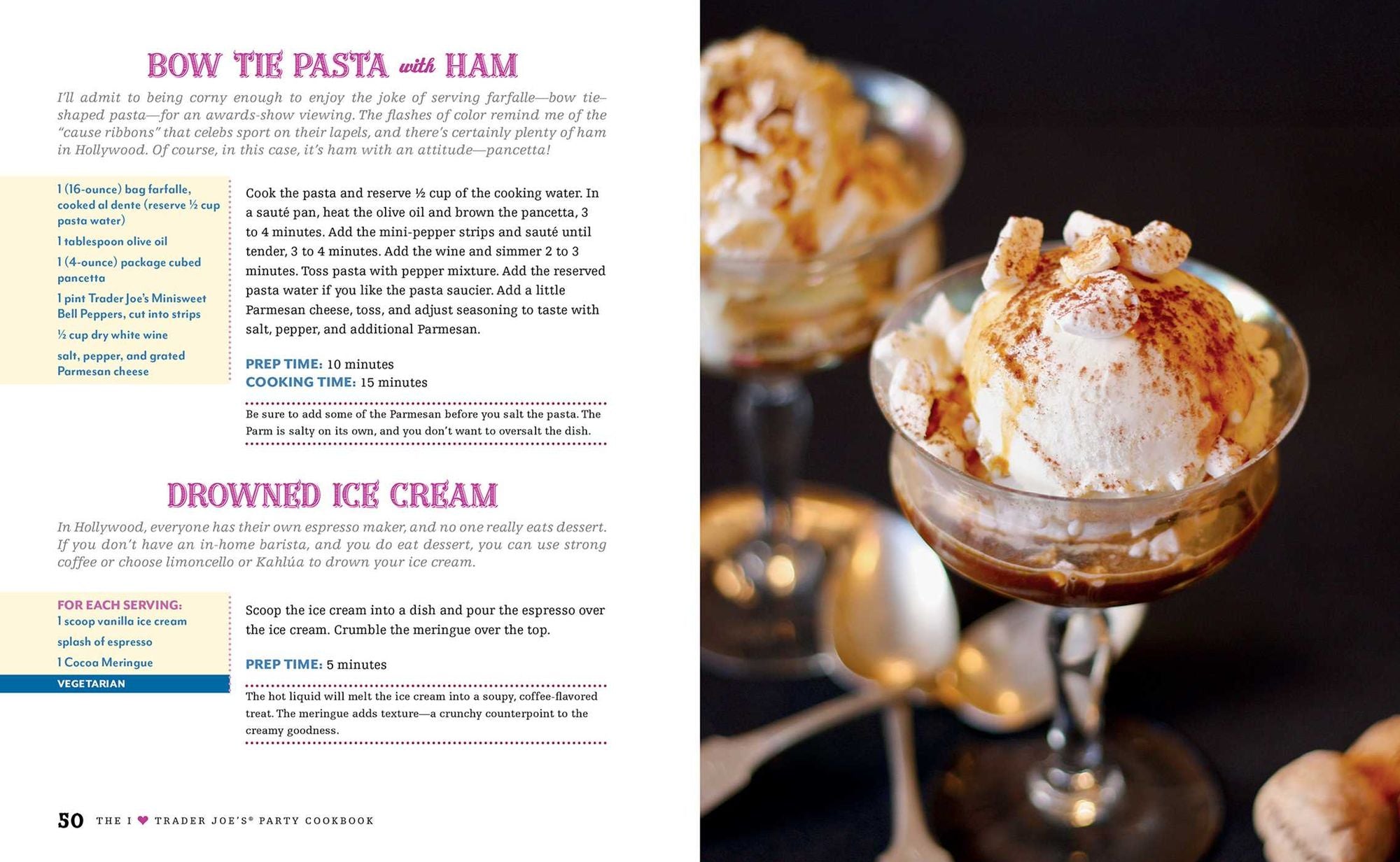 BOW TIE PASTA with HAM

I'll admit to being corny enough to enjoy the joke of serving farfalle—bow tie–shaped pasta—for an awards-show viewing. The flashes of color remind me of the "cause ribbons" that celebs sport on their lapels, and there's certainly plenty of ham in Hollywood. Of course, in this case, it's ham with an attitude—pancetta!

1 (16-ounce) bag farfalle, cooked al dente (reserve ½ cup pasta water)

1 tablespoon olive oil

1 (4-ounce) package cubed pancetta

1 pint Trader Joe's Minisweet Bell Peppers, cut into strips

½ cup dry white wine

salt, pepper, and grated Parmesan cheese

Cook the pasta and reserve ½ cup of the cooking water. In a sauté pan, heat the olive oil and brown the pancetta, 3 to 4 minutes. Add the mini-pepper strips and sauté until tender, 3 to 4 minutes. Add the wine and simmer 2 to 3 minutes. Toss pasta with pepper mixture. Add the reserved pasta water if you like the pasta saucier. Add a little Parmesan cheese, toss, and adjust seasoning to taste with salt, pepper, and additional Parmesan.

PREP TIME: 10 minutes
COOKING TIME: 15 minutes

Be sure to add some of the Parmesan before you salt the pasta. The Parm is salty on its own, and you don't want to oversalt the dish.

DROWNED ICE CREAM

In Hollywood, everyone has their own espresso maker, and no one really eats dessert. If you don't have an in-home barista, and you do eat dessert, you can use strong coffee or choose limoncello or Kahlúa to drown your ice cream.

FOR EACH SERVING:
1 scoop vanilla ice cream

splash of espresso

1 Cocoa Meringue

VEGETARIAN

Scoop the ice cream into a dish and pour the espresso over the ice cream. Crumble the meringue over the top.

PREP TIME: 5 minutes

The hot liquid will melt the ice cream into a soupy, coffee-flavored treat. The meringue adds texture—a crunchy counterpoint to the creamy goodness.

50 THE I ♥ TRADER JOE'S® PARTY COOKBOOK